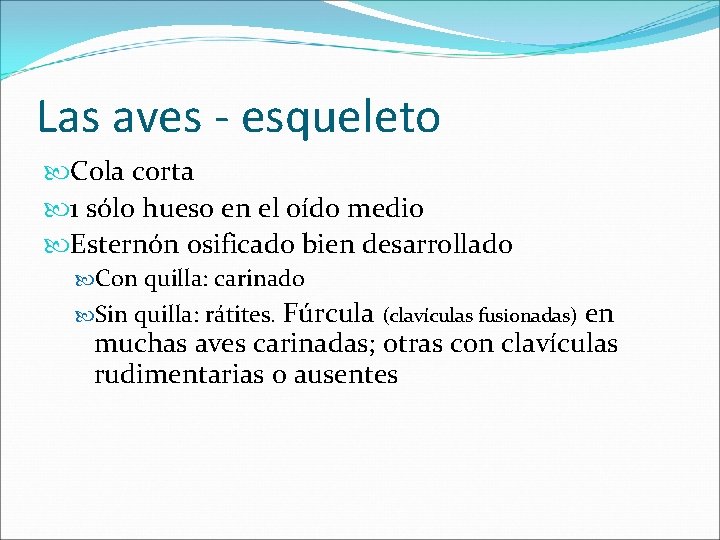 Las aves - esqueleto

Cola corta

1 sólo hueso en el oído medio

Esternón osificado bien desarrollado

Con quilla: carinado

Sin quilla: rátites. Fúrcula (clavículas fusionadas) en muchas aves carinadas; otras con clavículas rudimentarias o ausentes